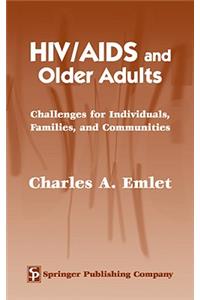 HIV/AIDS and Older Adults

Challenges for Individuals, Families, and Communities

Charles A. Emlet

SP Springer Publishing Company